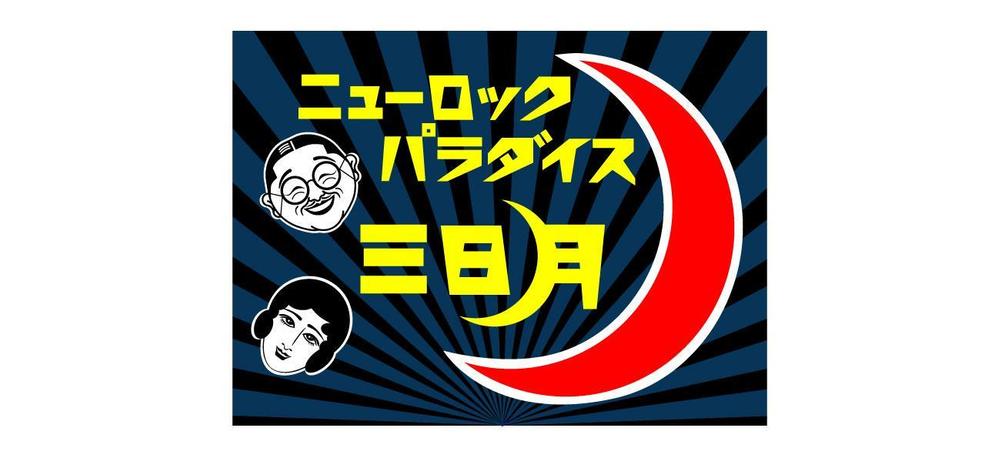 ニューロック
パラダイス
三日月